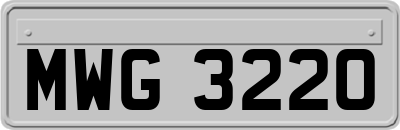 MWG 3220